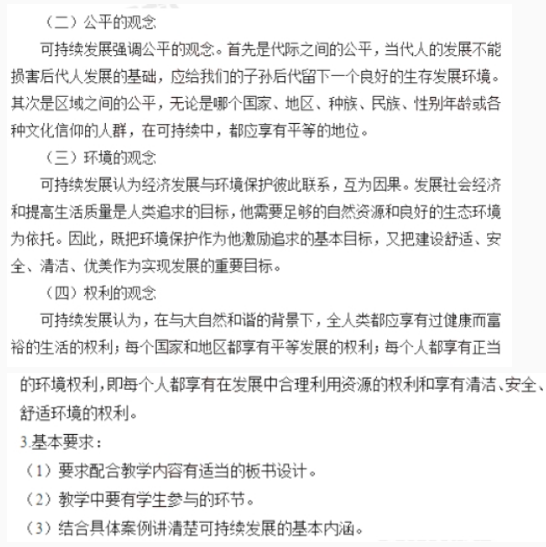 （二）公平的观念

可持续发展强调公平的观念。首先是代际之间的公平，当代人的发展不能损害后代人发展的基础，应给我们的子孙后代留下一个良好的生存发展环境。其次是区域之间的公平，无论是哪个国家、地区、种族、民族、性别年龄或各种文化信仰的人群，在可持续中，都应享有平等的地位。

（三）环境的观念

可持续发展认为经济发展与环境保护彼此联系，互为因果。发展社会经济和提高生活质量是人类追求的目标，他需要足够的自然资源和良好的生态环境为依托。因此，既把环境保护作为他激励追求的基本目标，又把建设舒适、安全、清洁、优美作为实现发展的重要目标。

（四）权利的观念

可持续发展认为，在与大自然和谐的背景下，全人类都应享有过健康而富裕的生活的权利；每个国家和地区都享有平等发展的权利；每个人都享有正当的环境权利，即每个人都享有在发展中合理利用资源的权利和享有清洁、安全、舒适环境的权利。

3.基本要求：

（1）要求配合教学内容有适当的板书设计。

（2）教学中要有学生参与的环节。

（3）结合具体案例讲清楚可持续发展的基本内涵。